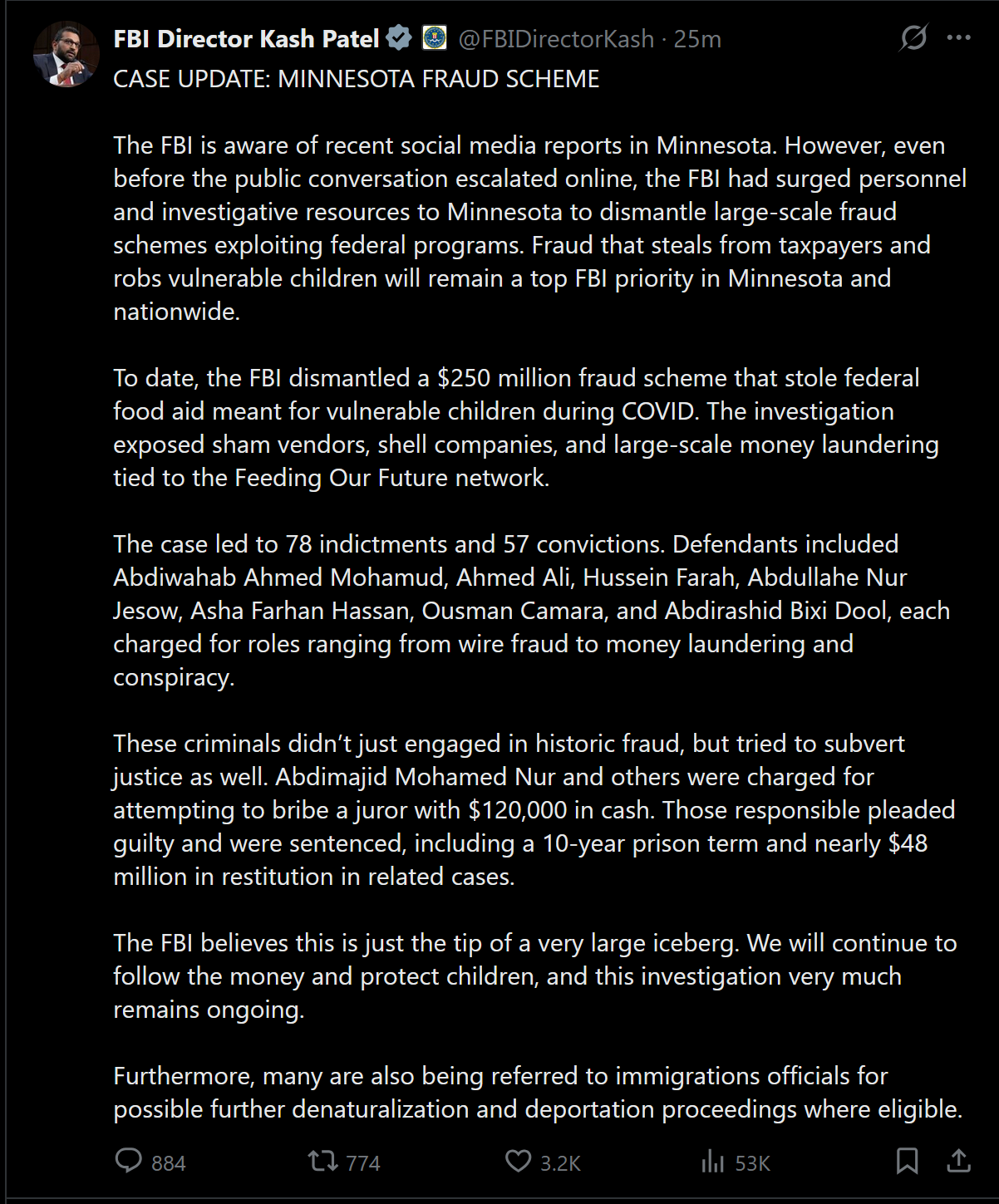 FBI Director Kash Patel @FBIDirectorKash · 25m

CASE UPDATE: MINNESOTA FRAUD SCHEME

The FBI is aware of recent social media reports in Minnesota. However, even before the public conversation escalated online, the FBI had surged personnel and investigative resources to Minnesota to dismantle large-scale fraud schemes exploiting federal programs. Fraud that steals from taxpayers and robs vulnerable children will remain a top FBI priority in Minnesota and nationwide.

To date, the FBI dismantled a $250 million fraud scheme that stole federal food aid meant for vulnerable children during COVID. The investigation exposed sham vendors, shell companies, and large-scale money laundering tied to the Feeding Our Future network.

The case led to 78 indictments and 57 convictions. Defendants included Abdiwahab Ahmed Mohamud, Ahmed Ali, Hussein Farah, Abdullahe Nur Jesow, Asha Farhan Hassan, Ousman Camara, and Abdirashid Bixi Dool, each charged for roles ranging from wire fraud to money laundering and conspiracy.

These criminals didn't just engaged in historic fraud, but tried to subvert justice as well. Abdimajid Mohamed Nur and others were charged for attempting to bribe a juror with $120,000 in cash. Those responsible pleaded guilty and were sentenced, including a 10-year prison term and nearly $48 million in restitution in related cases.

The FBI believes this is just the tip of a very large iceberg. We will continue to follow the money and protect children, and this investigation very much remains ongoing.

Furthermore, many are also being referred to immigrations officials for possible further denaturalization and deportation proceedings where eligible.

884 774 3.2K 53K